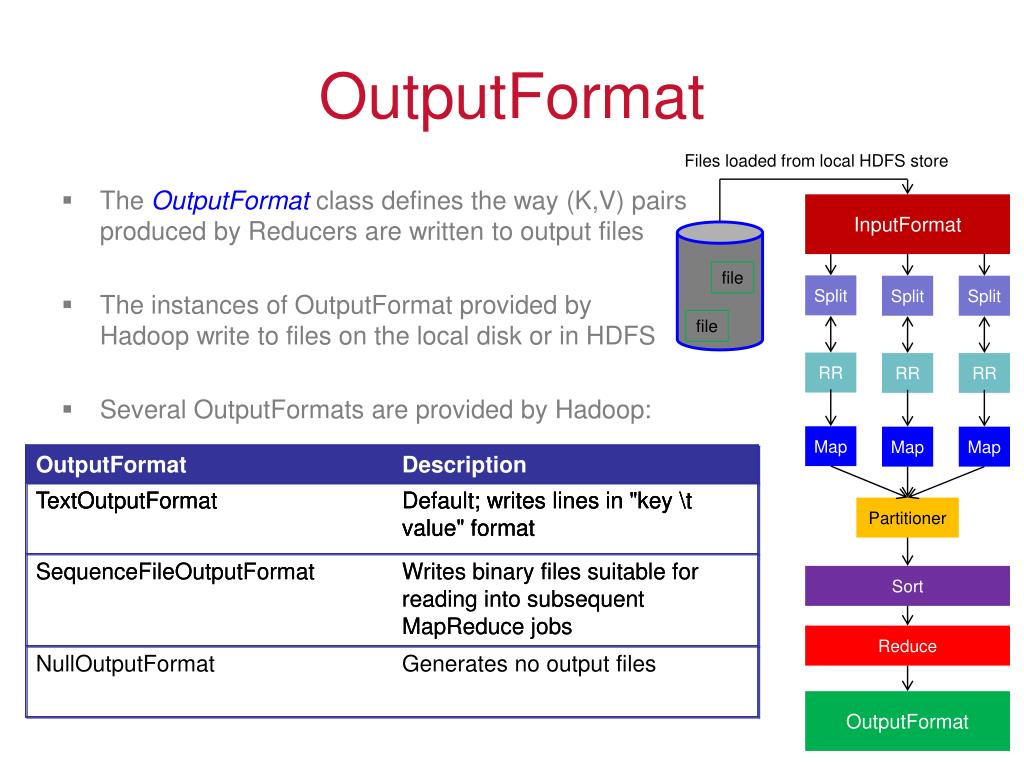 OutputFormat

▪ The *OutputFormat* class defines the way (K,V) pairs produced by Reducers are written to output files

▪ The instances of OutputFormat provided by Hadoop write to files on the local disk or in HDFS

▪ Several OutputFormats are provided by Hadoop:

| OutputFormat | Description |
|---|---|
| TextOutputFormat | Default; writes lines in "key \t value" format |
| SequenceFileOutputFormat | Writes binary files suitable for reading into subsequent MapReduce jobs |
| NullOutputFormat | Generates no output files |

Files loaded from local HDFS store

file

file

InputFormat

Split

Split

Split

RR

RR

RR

Map

Map

Map

Partitioner

Sort

Reduce

OutputFormat